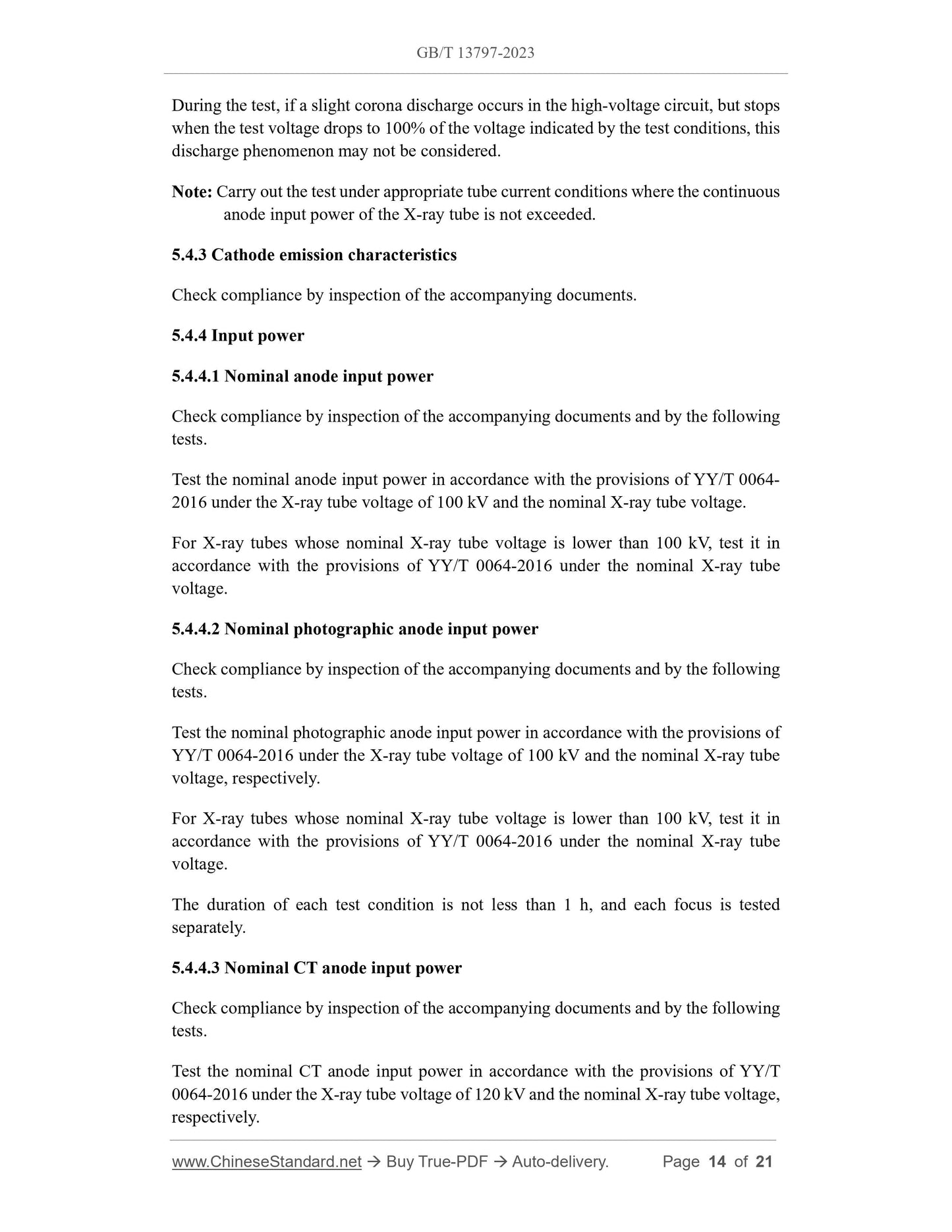 GB/T 13797-2023

During the test, if a slight corona discharge occurs in the high-voltage circuit, but stops when the test voltage drops to 100% of the voltage indicated by the test conditions, this discharge phenomenon may not be considered.

Note: Carry out the test under appropriate tube current conditions where the continuous anode input power of the X-ray tube is not exceeded.

5.4.3 Cathode emission characteristics

Check compliance by inspection of the accompanying documents.

5.4.4 Input power

5.4.4.1 Nominal anode input power

Check compliance by inspection of the accompanying documents and by the following tests.

Test the nominal anode input power in accordance with the provisions of YY/T 0064-2016 under the X-ray tube voltage of 100 kV and the nominal X-ray tube voltage.

For X-ray tubes whose nominal X-ray tube voltage is lower than 100 kV, test it in accordance with the provisions of YY/T 0064-2016 under the nominal X-ray tube voltage.

5.4.4.2 Nominal photographic anode input power

Check compliance by inspection of the accompanying documents and by the following tests.

Test the nominal photographic anode input power in accordance with the provisions of YY/T 0064-2016 under the X-ray tube voltage of 100 kV and the nominal X-ray tube voltage, respectively.

For X-ray tubes whose nominal X-ray tube voltage is lower than 100 kV, test it in accordance with the provisions of YY/T 0064-2016 under the nominal X-ray tube voltage.

The duration of each test condition is not less than 1 h, and each focus is tested separately.

5.4.4.3 Nominal CT anode input power

Check compliance by inspection of the accompanying documents and by the following tests.

Test the nominal CT anode input power in accordance with the provisions of YY/T 0064-2016 under the X-ray tube voltage of 120 kV and the nominal X-ray tube voltage, respectively.

www.ChineseStandard.net → Buy True-PDF → Auto-delivery. Page 14 of 21